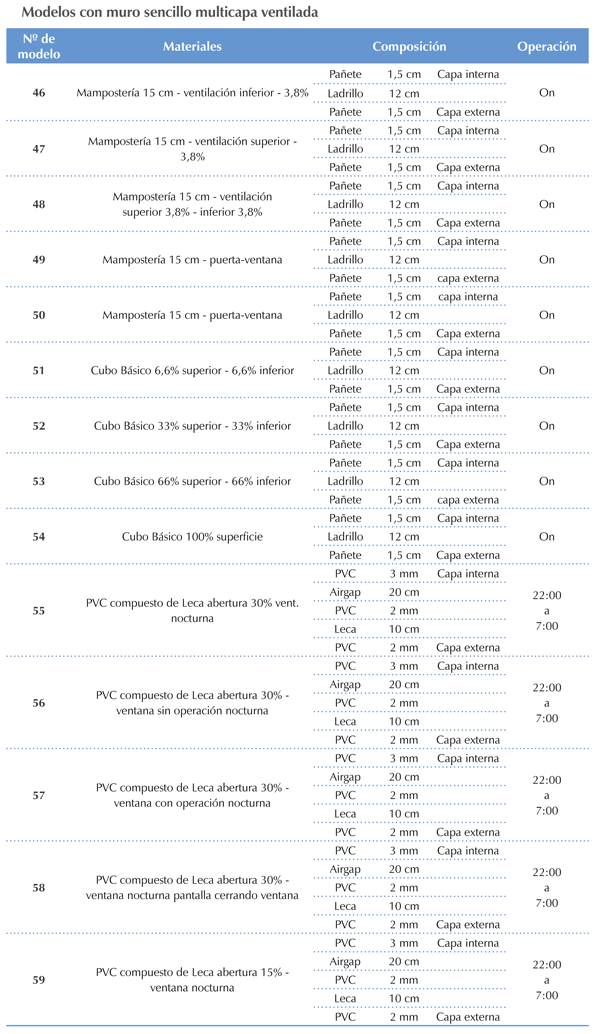 Modelos con muro sencillo multicapa ventilada

| Nº de modelo | Materiales | Composición | | | Operación |
|---|---|---|---|---|---|
| 46 | Mampostería 15 cm - ventilación inferior - 3,8% | Pañete | 1,5 cm | Capa interna | On |
| | | Ladrillo | 12 cm | | |
| | | Pañete | 1,5 cm | Capa externa | |
| 47 | Mampostería 15 cm - ventilación superior - 3,8% | Pañete | 1,5 cm | Capa interna | On |
| | | Ladrillo | 12 cm | | |
| | | Pañete | 1,5 cm | Capa externa | |
| 48 | Mampostería 15 cm - ventilación superior 3,8% - inferior 3,8% | Pañete | 1,5 cm | Capa interna | On |
| | | Ladrillo | 12 cm | | |
| | | Pañete | 1,5 cm | Capa externa | |
| 49 | Mampostería 15 cm - puerta-ventana | Pañete | 1,5 cm | Capa interna | On |
| | | Ladrillo | 12 cm | | |
| | | Pañete | 1,5 cm | capa externa | |
| 50 | Mampostería 15 cm - puerta-ventana | Pañete | 1,5 cm | capa interna | On |
| | | Ladrillo | 12 cm | | |
| | | Pañete | 1,5 cm | Capa externa | |
| 51 | Cubo Básico 6,6% superior - 6,6% inferior | Pañete | 1,5 cm | Capa interna | On |
| | | Ladrillo | 12 cm | | |
| | | Pañete | 1,5 cm | Capa externa | |
| 52 | Cubo Básico 33% superior - 33% inferior | Pañete | 1,5 cm | Capa interna | On |
| | | Ladrillo | 12 cm | | |
| | | Pañete | 1,5 cm | Capa externa | |
| 53 | Cubo Básico 66% superior - 66% inferior | Pañete | 1,5 cm | Capa interna | On |
| | | Ladrillo | 12 cm | | |
| | | Pañete | 1,5 cm | capa externa | |
| 54 | Cubo Básico 100% superficie | Pañete | 1,5 cm | Capa interna | On |
| | | Ladrillo | 12 cm | | |
| | | Pañete | 1,5 cm | Capa externa | |
| 55 | PVC compuesto de Leca abertura 30% vent. nocturna | PVC | 3 mm | Capa interna | 22:00 a 7:00 |
| | | Airgap | 20 cm | | |
| | | PVC | 2 mm | | |
| | | Leca | 10 cm | | |
| | | PVC | 2 mm | Capa externa | |
| 56 | PVC compuesto de Leca abertura 30% - ventana sin operación nocturna | PVC | 3 mm | Capa interna | 22:00 a 7:00 |
| | | Airgap | 20 cm | | |
| | | PVC | 2 mm | | |
| | | Leca | 10 cm | | |
| | | PVC | 2 mm | Capa externa | |
| 57 | PVC compuesto de Leca abertura 30% - ventana con operación nocturna | PVC | 3 mm | Capa interna | 22:00 a 7:00 |
| | | Airgap | 20 cm | | |
| | | PVC | 2 mm | | |
| | | Leca | 10 cm | | |
| | | PVC | 2 mm | Capa externa | |
| 58 | PVC compuesto de Leca abertura 30% - ventana nocturna pantalla cerrando ventana | PVC | 3 mm | Capa interna | 22:00 a 7:00 |
| | | Airgap | 20 cm | | |
| | | PVC | 2 mm | | |
| | | Leca | 10 cm | | |
| | | PVC | 2 mm | Capa externa | |
| 59 | PVC compuesto de Leca abertura 15% - ventana nocturna | PVC | 3 mm | Capa interna | 22:00 a 7:00 |
| | | Airgap | 20 cm | | |
| | | PVC | 2 mm | | |
| | | Leca | 10 cm | | |
| | | PVC | 2 mm | Capa externa | |